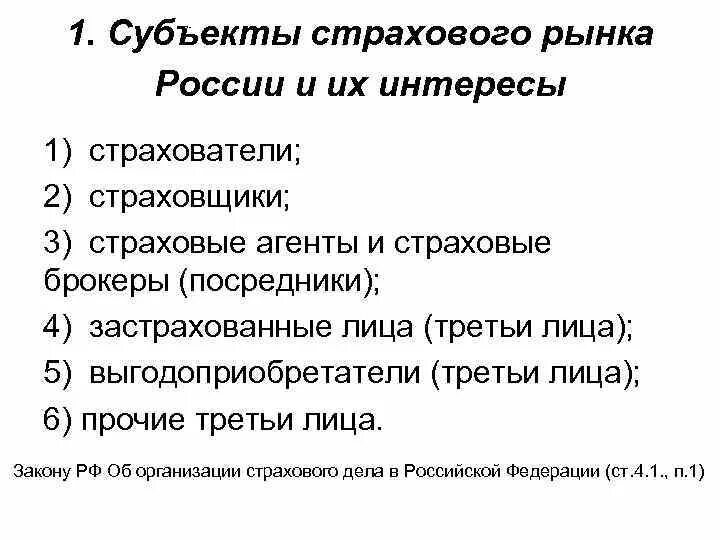 1. Субъекты страхового рынка России и их интересы

1) страхователи;

2) страховщики;

3) страховые агенты и страховые брокеры (посредники);

4) застрахованные лица (третьи лица);

5) выгодоприобретатели (третьи лица);

6) прочие третьи лица.

Закону РФ Об организации страхового дела в Российской Федерации (ст.4.1., п.1)